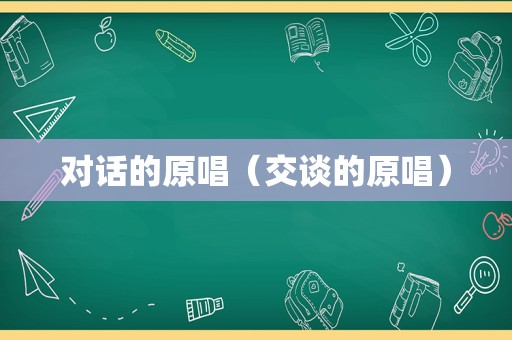 对话的原唱（交谈的原唱）